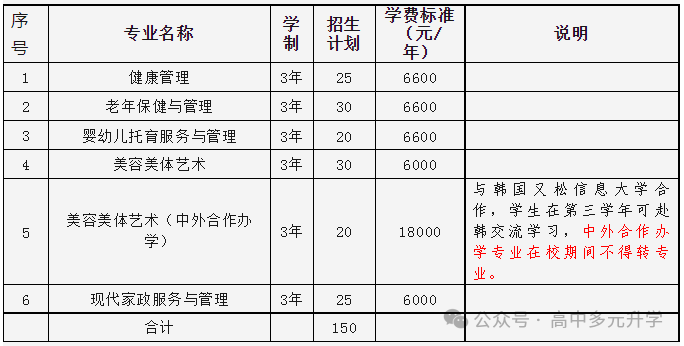 | 序号 | 专业名称 | 学制 | 招生计划 | 学费标准（元/年） | 说明 |
|---|---|---|---|---|---|
| 1 | 健康管理 | 3年 | 25 | 6600 | |
| 2 | 老年保健与管理 | 3年 | 30 | 6600 | |
| 3 | 婴幼儿托育服务与管理 | 3年 | 20 | 6600 | |
| 4 | 美容美体艺术 | 3年 | 30 | 6000 | |
| 5 | 美容美体艺术（中外合作办学） | 3年 | 20 | 18000 | 与韩国又松信息大学合作，学生在第三学年可赴韩交流学习，中外合作办学专业在校期间不得转专业。 |
| 6 | 现代家政服务与管理 | 3年 | 25 | 6000 | |
| | 合计 | | 150 | | |

公众号 · 高中多元升学